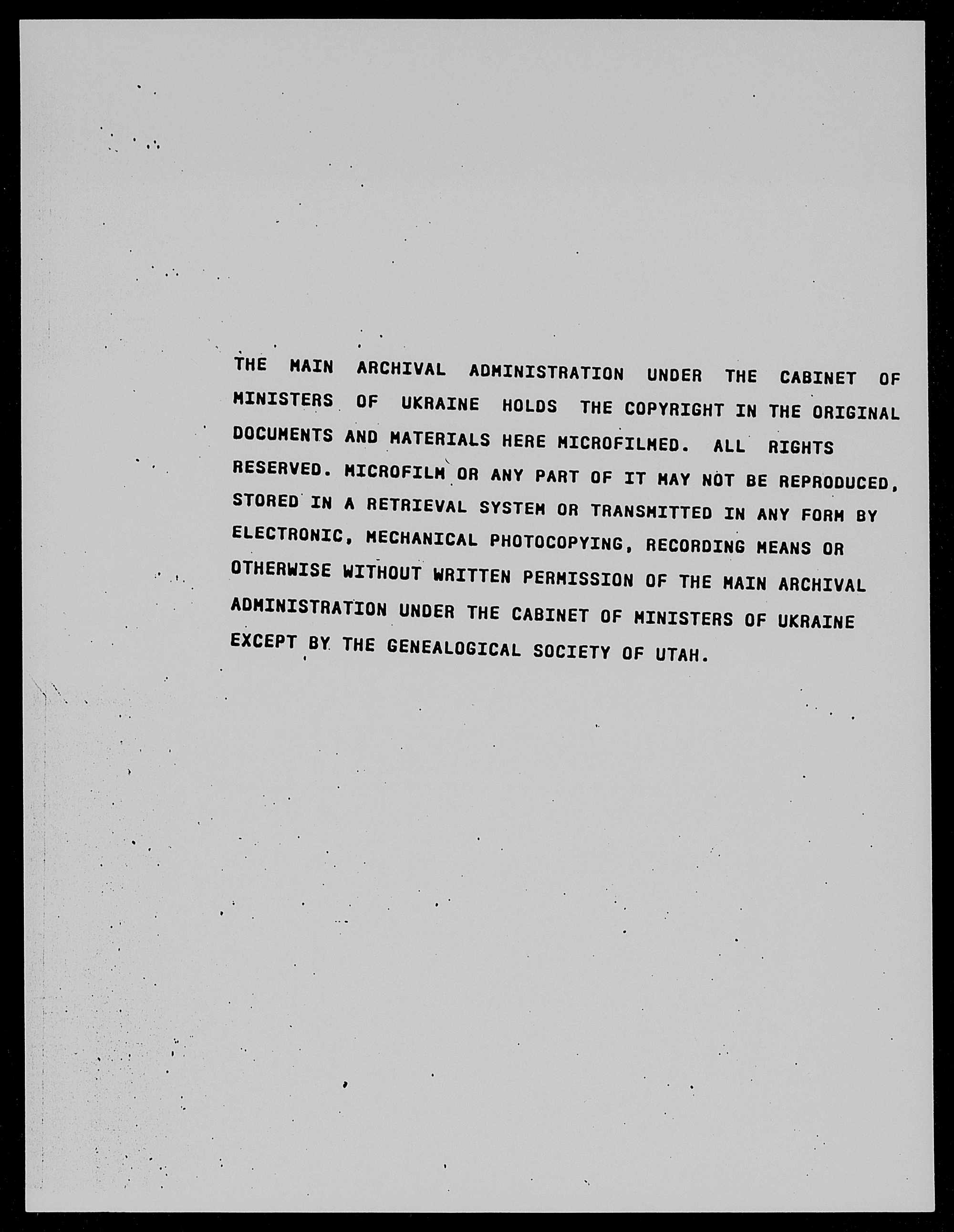 THE MAIN ARCHIVAL ADMINISTRATION UNDER THE CABINET OF MINISTERS OF UKRAINE HOLDS THE COPYRIGHT IN THE ORIGINAL DOCUMENTS AND MATERIALS HERE MICROFILMED. ALL RIGHTS RESERVED. MICROFILM OR ANY PART OF IT MAY NOT BE REPRODUCED, STORED IN A RETRIEVAL SYSTEM OR TRANSMITTED IN ANY FORM BY ELECTRONIC, MECHANICAL PHOTOCOPYING, RECORDING MEANS OR OTHERWISE WITHOUT WRITTEN PERMISSION OF THE MAIN ARCHIVAL ADMINISTRATION UNDER THE CABINET OF MINISTERS OF UKRAINE EXCEPT BY THE GENEALOGICAL SOCIETY OF UTAH.